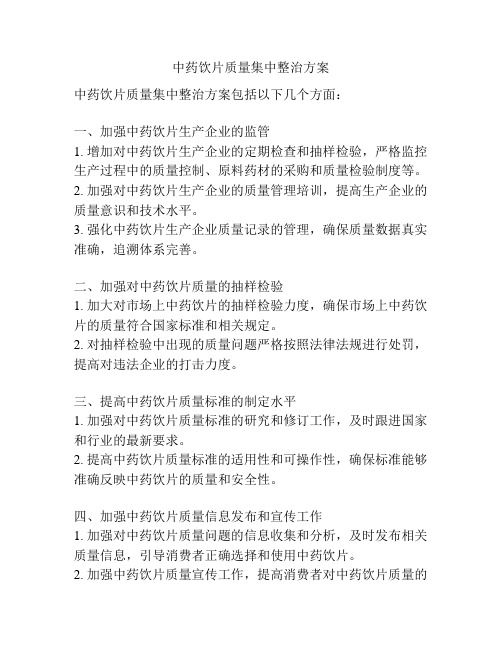 中药饮片质量集中整治方案

中药饮片质量集中整治方案包括以下几个方面：

一、加强中药饮片生产企业的监管
1. 增加对中药饮片生产企业的定期检查和抽样检验，严格监控生产过程中的质量控制、原料药材的采购和质量检验制度等。
2. 加强对中药饮片生产企业的质量管理培训，提高生产企业的质量意识和技术水平。
3. 强化中药饮片生产企业质量记录的管理，确保质量数据真实准确，追溯体系完善。

二、加强对中药饮片质量的抽样检验
1. 加大对市场上中药饮片的抽样检验力度，确保市场上中药饮片的质量符合国家标准和相关规定。
2. 对抽样检验中出现的质量问题严格按照法律法规进行处罚，提高对违法企业的打击力度。

三、提高中药饮片质量标准的制定水平
1. 加强对中药饮片质量标准的研究和修订工作，及时跟进国家和行业的最新要求。
2. 提高中药饮片质量标准的适用性和可操作性，确保标准能够准确反映中药饮片的质量和安全性。

四、加强中药饮片质量信息发布和宣传工作
1. 加强对中药饮片质量问题的信息收集和分析，及时发布相关质量信息，引导消费者正确选择和使用中药饮片。
2. 加强中药饮片质量宣传工作，提高消费者对中药饮片质量的